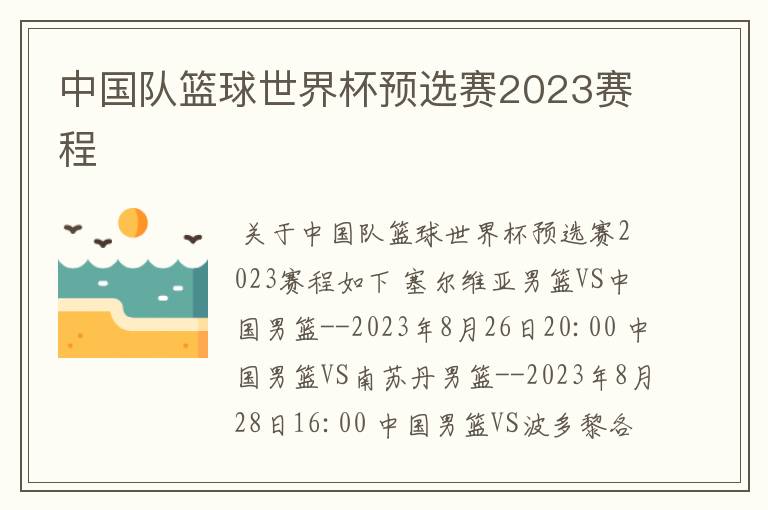 中国队篮球世界杯预选赛2023赛程

关于中国队篮球世界杯预选赛2023赛程如下 塞尔维亚男篮VS中国男篮--2023年8月26日20:00 中国男篮VS南苏丹男篮--2023年8月28日16:00 中国男篮VS波多黎各